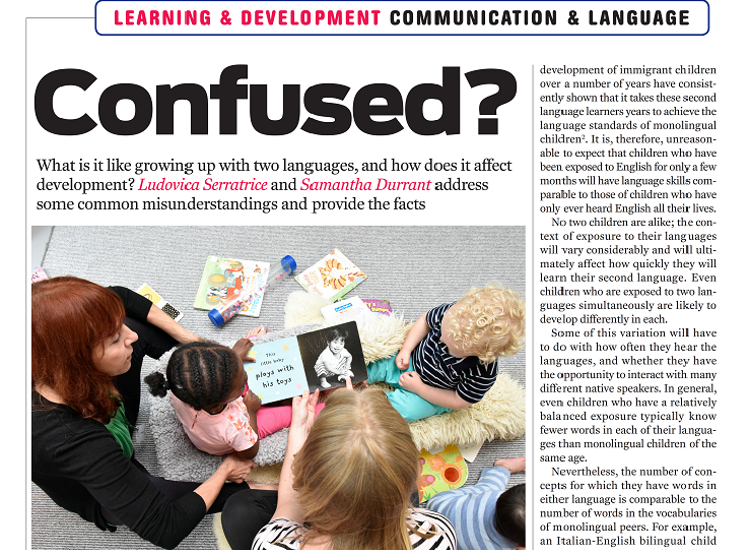 LEARNING & DEVELOPMENT COMMUNICATION & LANGUAGE

Confused?

What is it like growing up with two languages, and how does it affect development? Ludovica Serratrice and Samantha Durrant address some common misunderstandings and provide the facts

This little baby plays with his toys

development of immigrant children over a number of years have consistently shown that it takes these second language learners years to achieve the language standards of monolingual children$^2$. It is, therefore, unreasonable to expect that children who have been exposed to English for only a few months will have language skills comparable to those of children who have only ever heard English all their lives.

No two children are alike; the context of exposure to their languages will vary considerably and will ultimately affect how quickly they will learn their second language. Even children who are exposed to two languages simultaneously are likely to develop differently in each.

Some of this variation will have to do with how often they hear the languages, and whether they have the opportunity to interact with many different native speakers. In general, even children who have a relatively balanced exposure typically know fewer words in each of their languages than monolingual children of the same age.

Nevertheless, the number of concepts for which they have words in either language is comparable to the number of words in the vocabularies of monolingual peers. For example, an Italian-English bilingual child